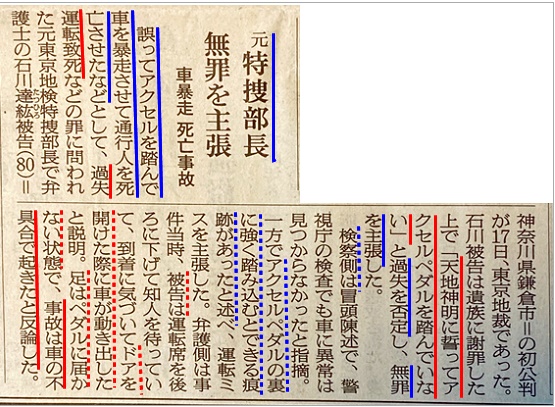 元特捜部長
無罪を主張
車暴走 死亡事故

誤ってアクセルを踏んで車を暴走させて通行人を死亡させたなどとして、過失運転致死などの罪に問われた元東京地検特捜部長で弁護士の石川達紘被告(80)=神奈川県鎌倉市=の初公判が17日、東京地裁であった。石川被告は遺族に謝罪した上で「天地神明に誓ってアクセルペダルを踏んでいない」と過失を否定し、無罪を主張した。

検察側は冒頭陳述で、警視庁の検査でも車に異常は見つからなかったと指摘。一方でアクセルペダルの裏に強く踏み込むとできる痕跡があったと述べ、運転ミスを主張した。弁護側は事件当時、被告は運転席を後ろに下げて知人を待っていて、到着に気づいてドアを開けた際に車が動き出したと説明。足はペダルに届かない状態で、事故は車の不具合で起きたと反論した。